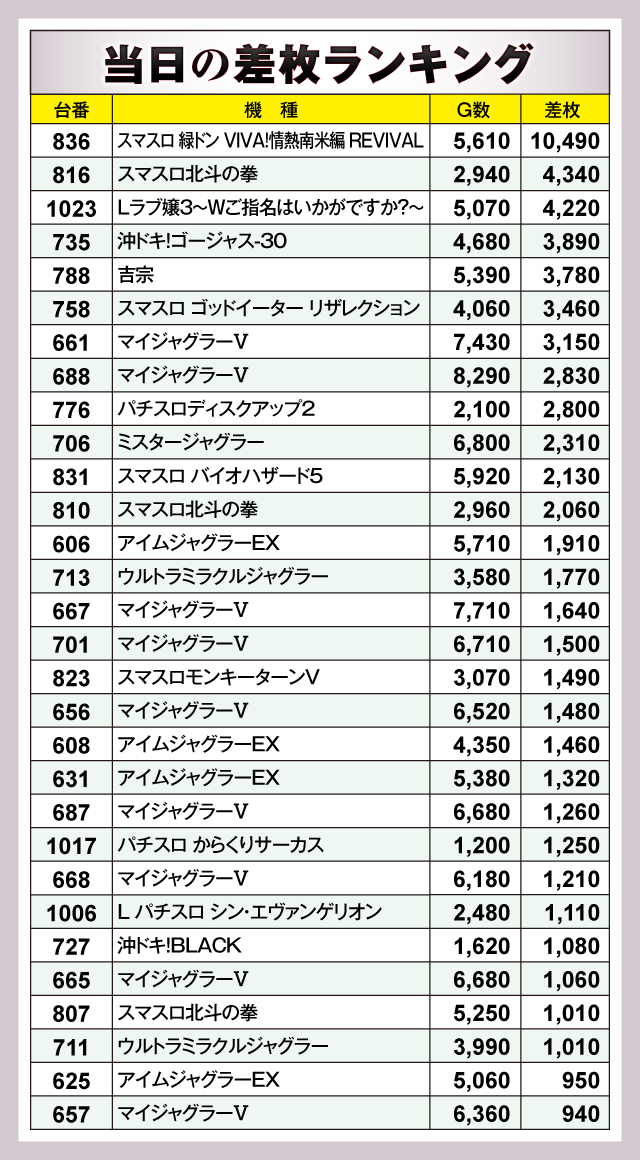 当日の差枚ランキング

| 台番 | 機　種 | G数 | 差枚 |
|---|---|---|---|
| 836 | スマスロ 緑ドン VIVA!情熱南米編 REVIVAL | 5,610 | 10,490 |
| 816 | スマスロ北斗の拳 | 2,940 | 4,340 |
| 1023 | Lラブ嬢3～Wご指名はいかがですか?～ | 5,070 | 4,220 |
| 735 | 沖ドキ!ゴージャス-30 | 4,680 | 3,890 |
| 788 | 吉宗 | 5,390 | 3,780 |
| 758 | スマスロ ゴッドイーター リザレクション | 4,060 | 3,460 |
| 661 | マイジャグラーV | 7,430 | 3,150 |
| 688 | マイジャグラーV | 8,290 | 2,830 |
| 776 | パチスロディスクアップ2 | 2,100 | 2,800 |
| 706 | ミスタージャグラー | 6,800 | 2,310 |
| 831 | スマスロ バイオハザード5 | 5,920 | 2,130 |
| 810 | スマスロ北斗の拳 | 2,960 | 2,060 |
| 606 | アイムジャグラーEX | 5,710 | 1,910 |
| 713 | ウルトラミラクルジャグラー | 3,580 | 1,770 |
| 667 | マイジャグラーV | 7,710 | 1,640 |
| 701 | マイジャグラーV | 6,710 | 1,500 |
| 823 | スマスロモンキーターンV | 3,070 | 1,490 |
| 656 | マイジャグラーV | 6,520 | 1,480 |
| 608 | アイムジャグラーEX | 4,350 | 1,460 |
| 631 | アイムジャグラーEX | 5,380 | 1,320 |
| 687 | マイジャグラーV | 6,680 | 1,260 |
| 1017 | パチスロ からくりサーカス | 1,200 | 1,250 |
| 668 | マイジャグラーV | 6,180 | 1,210 |
| 1006 | L パチスロ シン・エヴァンゲリオン | 2,480 | 1,110 |
| 727 | 沖ドキ!BLACK | 1,620 | 1,080 |
| 665 | マイジャグラーV | 6,680 | 1,060 |
| 807 | スマスロ北斗の拳 | 5,250 | 1,010 |
| 711 | ウルトラミラクルジャグラー | 3,990 | 1,010 |
| 625 | アイムジャグラーEX | 5,060 | 950 |
| 657 | マイジャグラーV | 6,360 | 940 |